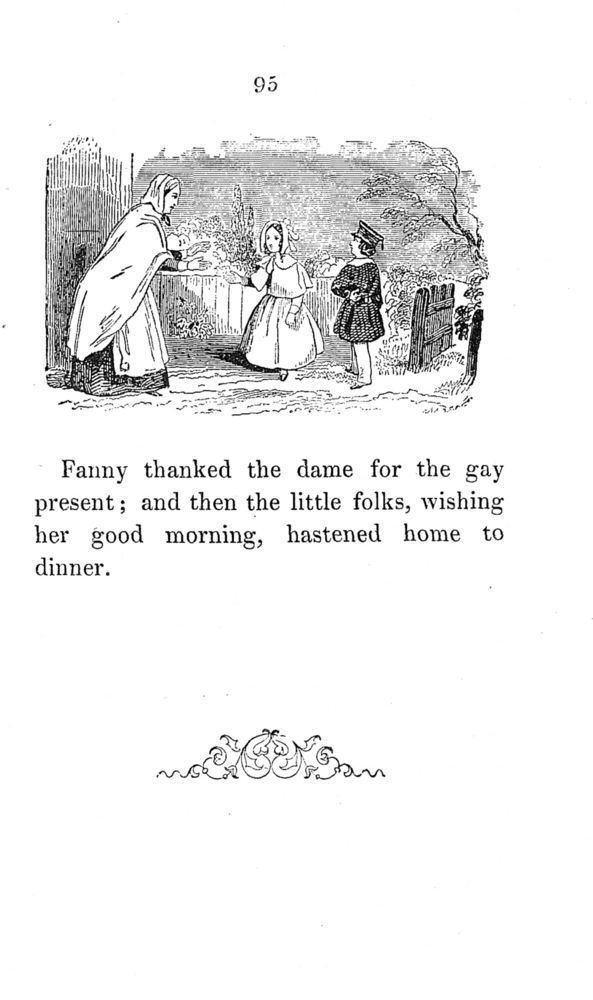 95

Fanny thanked the dame for the gay present; and then the little folks, wishing her good morning, hastened home to dinner.